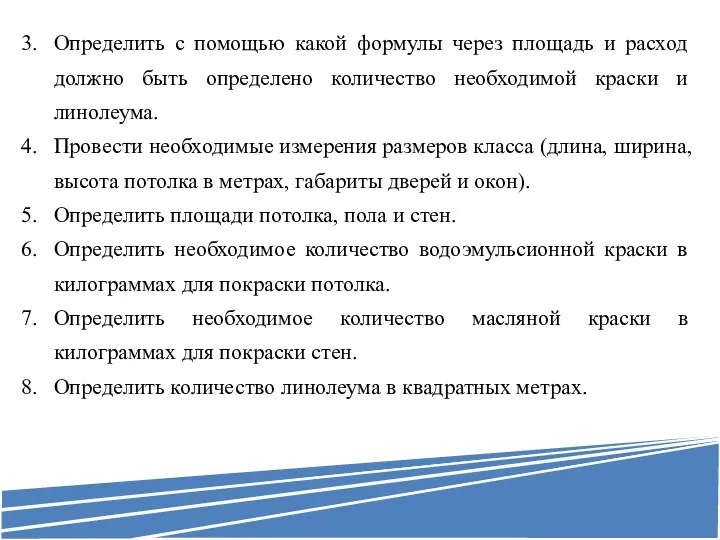 3. Определить с помощью какой формулы через площадь и расход должно быть определено количество необходимой краски и линолеума.
4. Провести необходимые измерения размеров класса (длина, ширина, высота потолка в метрах, габариты дверей и окон).
5. Определить площади потолка, пола и стен.
6. Определить необходимое количество водоэмульсионной краски в килограммах для покраски потолка.
7. Определить необходимое количество масляной краски в килограммах для покраски стен.
8. Определить количество линолеума в квадратных метрах.